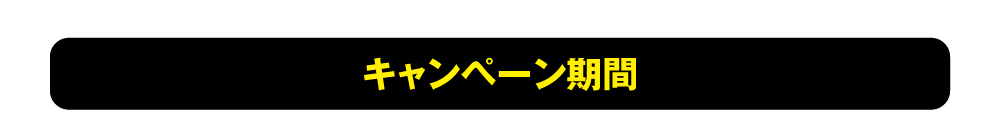 キャンペーン期間